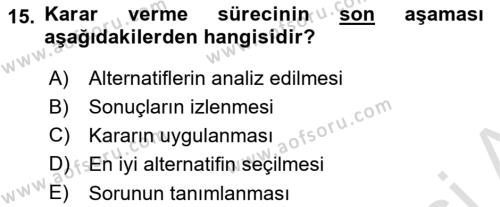 15. Karar verme sürecinin son aşaması aşağıdakilerden hangisidir?

A) Alternatiflerin analiz edilmesi
B) Sonuçların izlenmesi
C) Kararın uygulanması
D) En iyi alternatifin seçilmesi
E) Sorunun tanımlanması

www.aofsoru.com